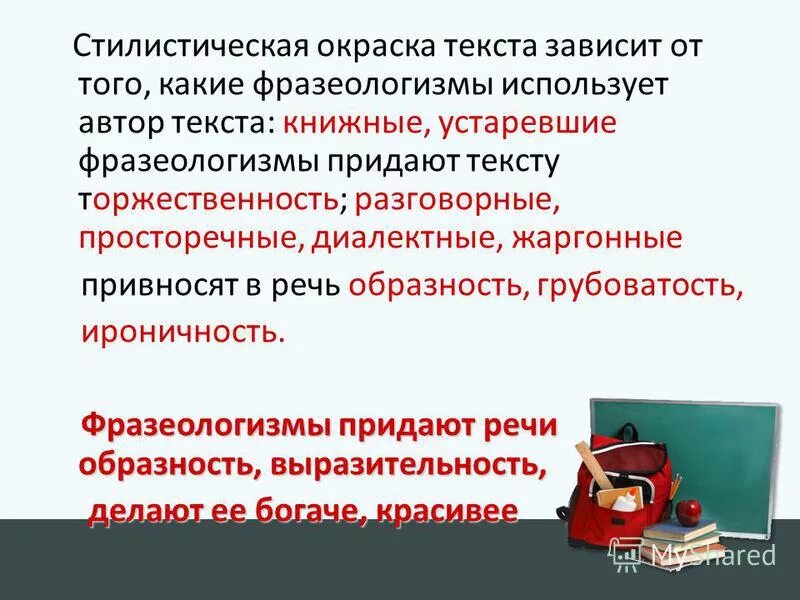 Стилистическая окраска текста зависит от того, какие фразеологизмы использует автор текста: книжные, устаревшие фразеологизмы придают тексту торжественность; разговорные, просторечные, диалектные, жаргонные привносят в речь образность, грубоватость, ироничность.

Фразеологизмы придают речи образность, выразительность, делают ее богаче, красивее

MyShared